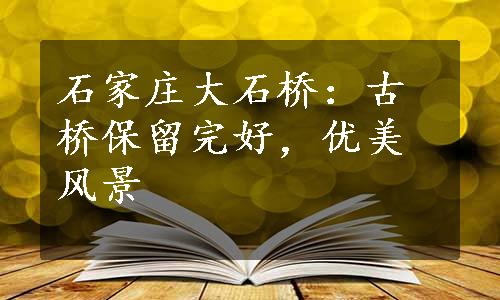 石家庄大石桥：古桥保留完好，优美风景